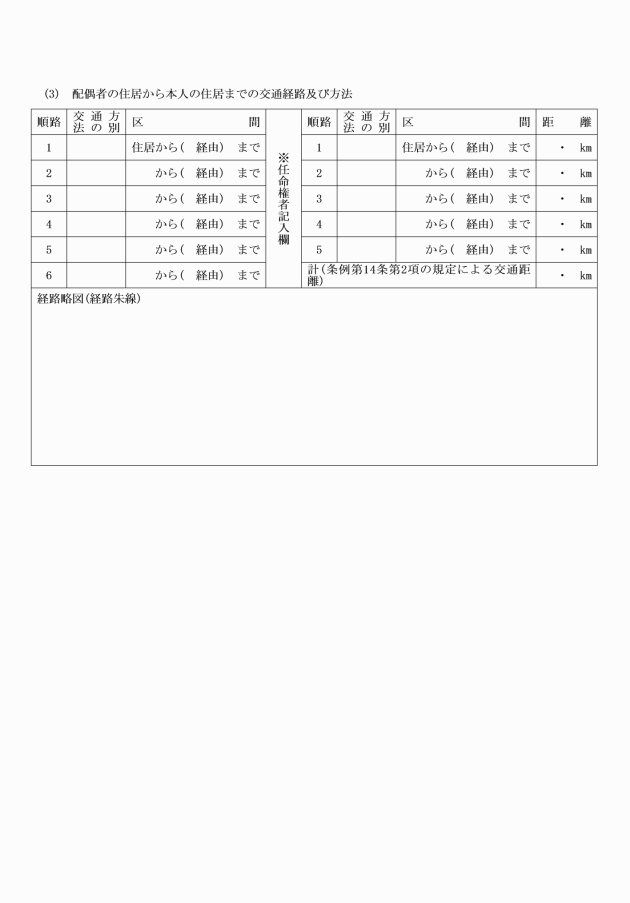 (3)　配偶者の住居から本人の住居までの交通経路及び方法

| 順路 | 交通方法の別 | 区　間 | ※任命権者記入欄 | 順路 | 交通方法の別 | 区　間 | 距　離 |
|---|---|---|---|---|---|---|---|
| 1 | | 住居から(　経由)　まで | | 1 | | 住居から(　経由)　まで | ・　km |
| 2 | | から(　経由)　まで | | 2 | | から(　経由)　まで | ・　km |
| 3 | | から(　経由)　まで | | 3 | | から(　経由)　まで | ・　km |
| 4 | | から(　経由)　まで | | 4 | | から(　経由)　まで | ・　km |
| 5 | | から(　経由)　まで | | 5 | | から(　経由)　まで | ・　km |
| 6 | | から(　経由)　まで | | 計(条例第14条第2項の規定による交通距離) | | | ・　km |

経路略図(経路朱線)